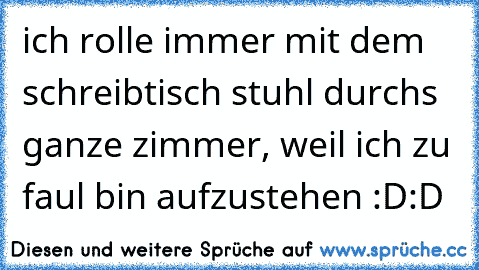 ich rolle immer mit dem schreibtisch stuhl durchs ganze zimmer, weil ich zu faul bin aufzustehen :D:D

Diesen und weitere Sprüche auf www.sprüche.cc